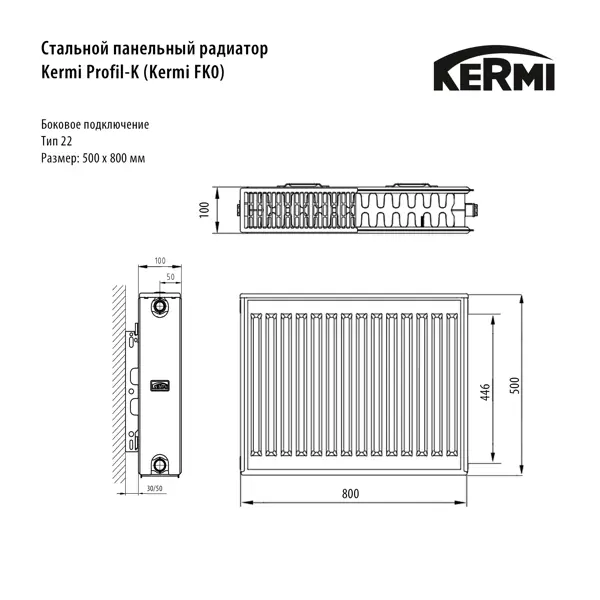 Стальной панельный радиатор
Kermi Profil-K (Kermi FK0)

KERMI

Боковое подключение
Тип 22
Размер: 500 x 800 мм

100

100
50

30/50

446
500

800